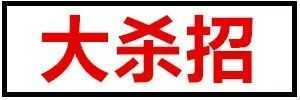 大杀招